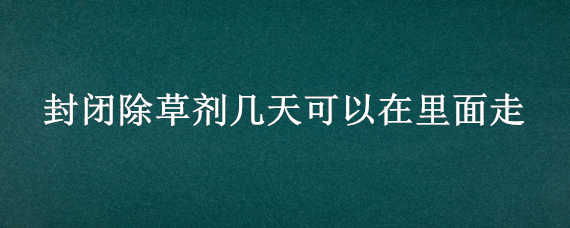 封闭除草剂几天可以在里面走